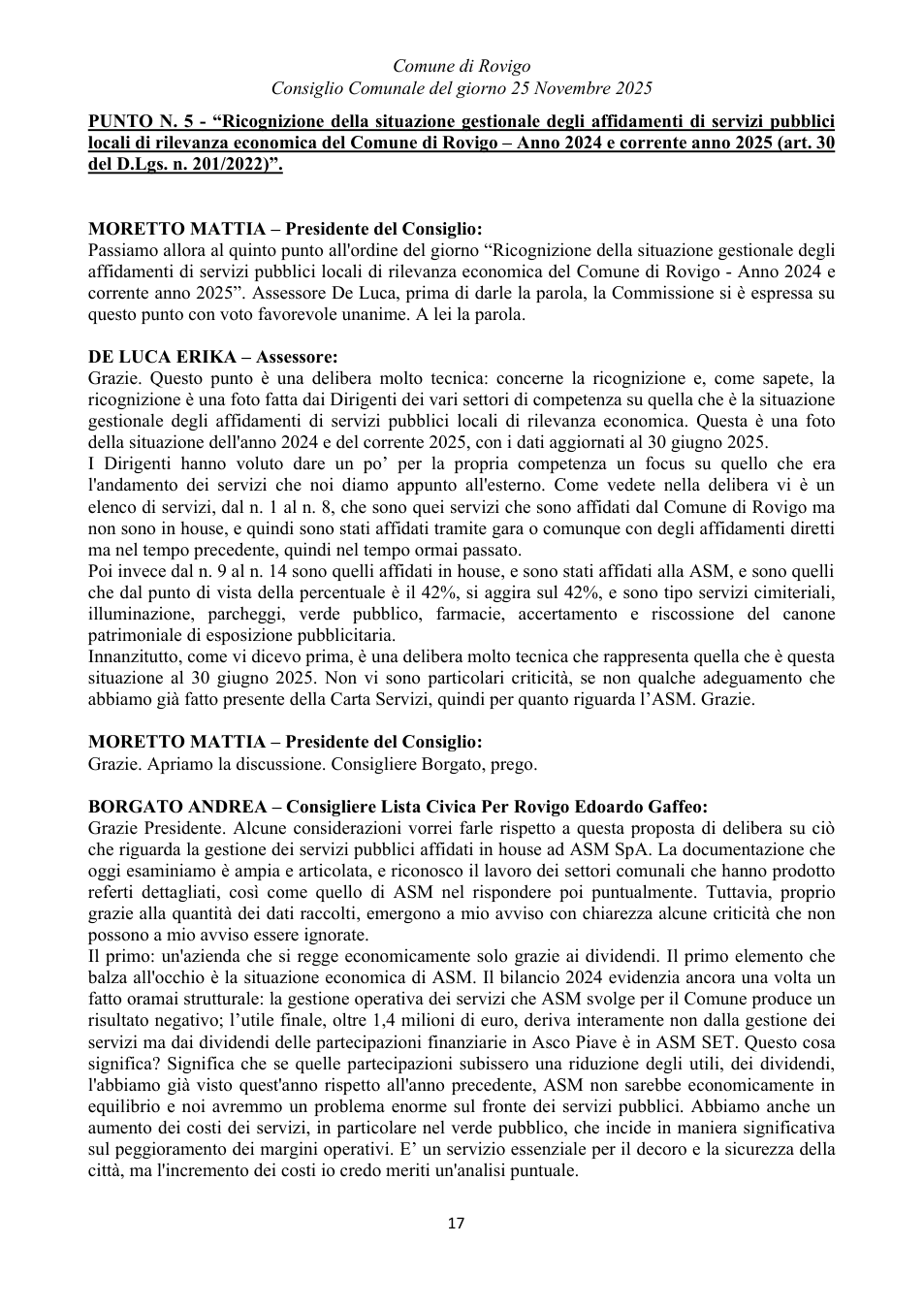 Comune di Rovigo
Consiglio Comunale del giorno 25 Novembre 2025

PUNTO N. 5 - "Ricognizione della situazione gestionale degli affidamenti di servizi pubblici locali di rilevanza economica del Comune di Rovigo – Anno 2024 e corrente anno 2025 (art. 30 del D.Lgs. n. 201/2022)".

MORETTO MATTIA – Presidente del Consiglio:
Passiamo allora al quinto punto all'ordine del giorno "Ricognizione della situazione gestionale degli affidamenti di servizi pubblici locali di rilevanza economica del Comune di Rovigo - Anno 2024 e corrente anno 2025". Assessore De Luca, prima di darle la parola, la Commissione si è espressa su questo punto con voto favorevole unanime. A lei la parola.

DE LUCA ERIKA – Assessore:
Grazie. Questo punto è una delibera molto tecnica: concerne la ricognizione e, come sapete, la ricognizione è una foto fatta dai Dirigenti dei vari settori di competenza su quella che è la situazione gestionale degli affidamenti di servizi pubblici locali di rilevanza economica. Questa è una foto della situazione dell'anno 2024 e del corrente 2025, con i dati aggiornati al 30 giugno 2025.
I Dirigenti hanno voluto dare un po' per la propria competenza un focus su quello che era l'andamento dei servizi che noi diamo appunto all'esterno. Come vedete nella delibera vi è un elenco di servizi, dal n. 1 al n. 8, che sono quei servizi che sono affidati dal Comune di Rovigo ma non sono in house, e quindi sono stati affidati tramite gara o comunque con degli affidamenti diretti ma nel tempo precedente, quindi nel tempo ormai passato.
Poi invece dal n. 9 al n. 14 sono quelli affidati in house, e sono stati affidati alla ASM, e sono quelli che dal punto di vista della percentuale è il 42%, si aggira sul 42%, e sono tipo servizi cimiteriali, illuminazione, parcheggi, verde pubblico, farmacie, accertamento e riscossione del canone patrimoniale di esposizione pubblicitaria.
Innanzitutto, come vi dicevo prima, è una delibera molto tecnica che rappresenta quella che è questa situazione al 30 giugno 2025. Non vi sono particolari criticità, se non qualche adeguamento che abbiamo già fatto presente della Carta Servizi, quindi per quanto riguarda l'ASM. Grazie.

MORETTO MATTIA – Presidente del Consiglio:
Grazie. Apriamo la discussione. Consigliere Borgato, prego.

BORGATO ANDREA – Consigliere Lista Civica Per Rovigo Edoardo Gaffeo:
Grazie Presidente. Alcune considerazioni vorrei farle rispetto a questa proposta di delibera su ciò che riguarda la gestione dei servizi pubblici affidati in house ad ASM SpA. La documentazione che oggi esaminiamo è ampia e articolata, e riconosco il lavoro dei settori comunali che hanno prodotto referti dettagliati, così come quello di ASM nel rispondere poi puntualmente. Tuttavia, proprio grazie alla quantità dei dati raccolti, emergono a mio avviso con chiarezza alcune criticità che non possono a mio avviso essere ignorate.
Il primo: un'azienda che si regge economicamente solo grazie ai dividendi. Il primo elemento che balza all'occhio è la situazione economica di ASM. Il bilancio 2024 evidenzia ancora una volta un fatto oramai strutturale: la gestione operativa dei servizi che ASM svolge per il Comune produce un risultato negativo; l'utile finale, oltre 1,4 milioni di euro, deriva interamente non dalla gestione dei servizi ma dai dividendi delle partecipazioni finanziarie in Asco Piave è in ASM SET. Questo cosa significa? Significa che se quelle partecipazioni subissero una riduzione degli utili, dei dividendi, l'abbiamo già visto quest'anno rispetto all'anno precedente, ASM non sarebbe economicamente in equilibrio e noi avremmo un problema enorme sul fronte dei servizi pubblici. Abbiamo anche un aumento dei costi dei servizi, in particolare nel verde pubblico, che incide in maniera significativa sul peggioramento dei margini operativi. E' un servizio essenziale per il decoro e la sicurezza della città, ma l'incremento dei costi io credo meriti un'analisi puntuale.

17